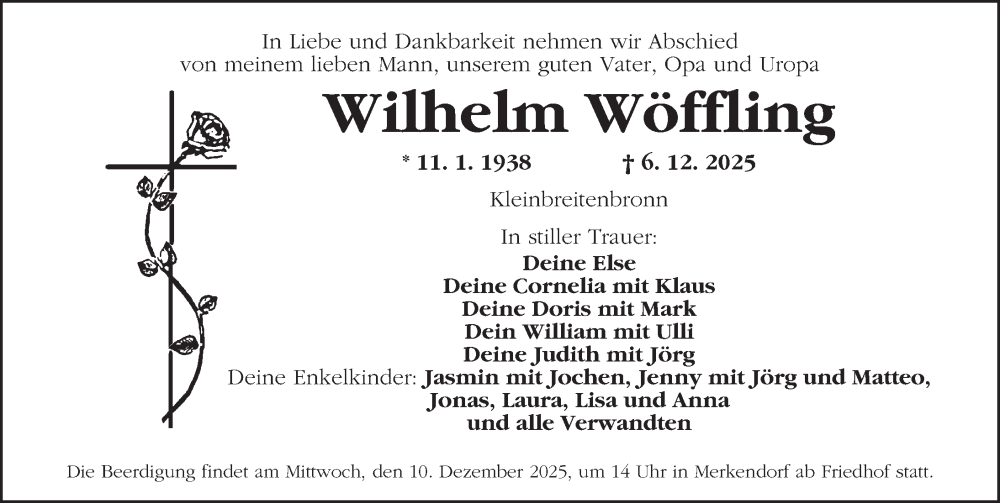 In Liebe und Dankbarkeit nehmen wir Abschied
von meinem lieben Mann, unserem guten Vater, Opa und Uropa

Wilhelm Wöffling

* 11. 1. 1938 † 6. 12. 2025

Kleinbreitenbronn

In stiller Trauer:
Deine Else
Deine Cornelia mit Klaus
Deine Doris mit Mark
Dein William mit Ulli
Deine Judith mit Jörg
Deine Enkelkinder: Jasmin mit Jochen, Jenny mit Jörg und Matteo,
Jonas, Laura, Lisa und Anna
und alle Verwandten

Die Beerdigung findet am Mittwoch, den 10. Dezember 2025, um 14 Uhr in Merkendorf ab Friedhof statt.